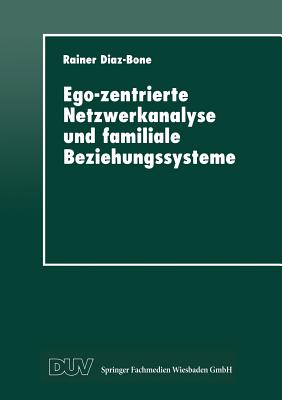 Rainer Diaz-Bone

Ego-zentrierte Netzwerkanalyse und familiale Beziehungssysteme

DUV Springer Fachmedien Wiesbaden GmbH